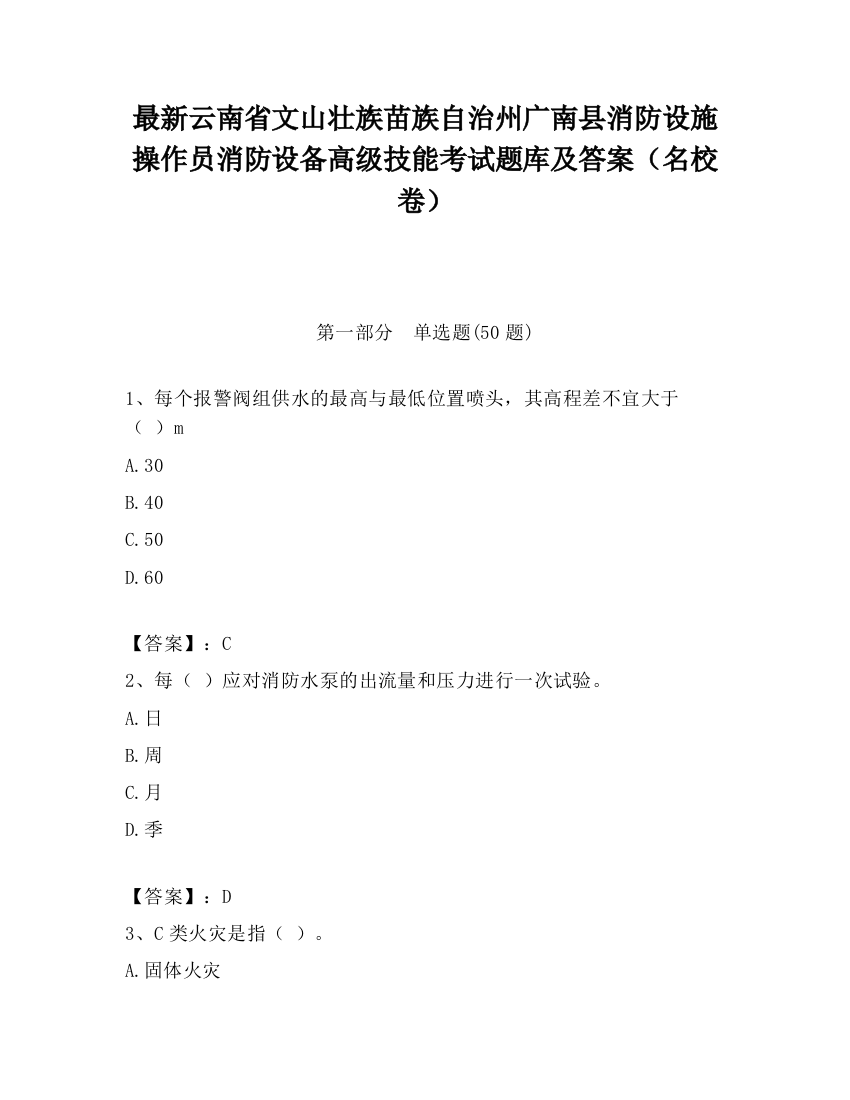 最新云南省文山壮族苗族自治州广南县消防设施操作员消防设备高级技能考试题库及答案（名校卷）

第一部分　单选题(50 题)

1、每个报警阀组供水的最高与最低位置喷头，其高程差不宜大于（ ）m

A.30

B.40

C.50

D.60

【答案】：C

2、每（ ）应对消防水泵的出流量和压力进行一次试验。

A.日

B.周

C.月

D.季

【答案】：D

3、C 类火灾是指（ ）。

A.固体火灾